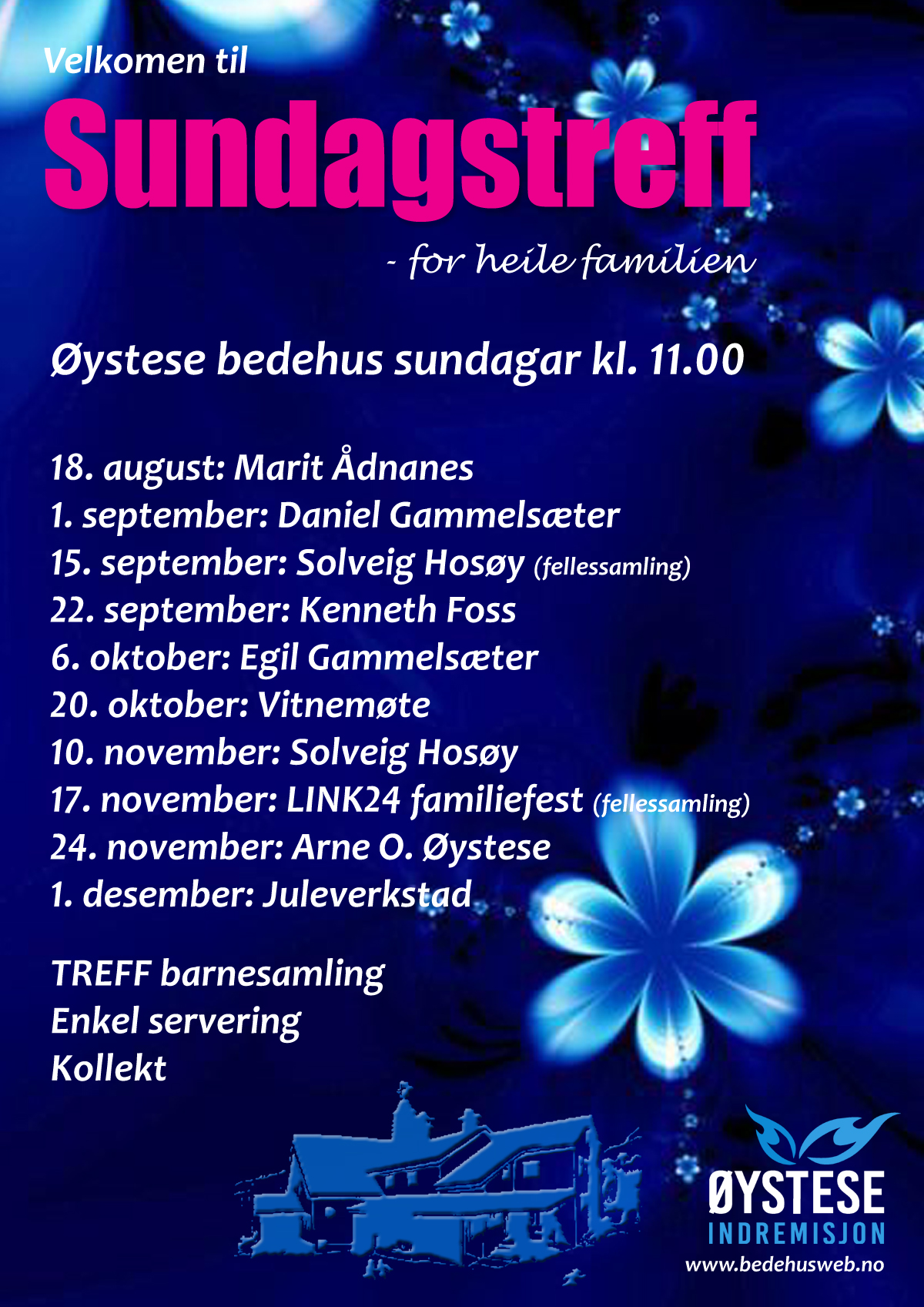 Velkomen til

Sundagstreff

- for heile familien

Øystese bedehus sundagar kl. 11.00

18. august: Marit Ådnanes
1. september: Daniel Gammelsæter
15. september: Solveig Hosøy (fellessamling)
22. september: Kenneth Foss
6. oktober: Egil Gammelsæter
20. oktober: Vitnemøte
10. november: Solveig Hosøy
17. november: LINK24 familiefest (fellessamling)
24. november: Arne O. Øystese
1. desember: Juleverkstad

TREFF barnesamling
Enkel servering
Kollekt

ØYSTESE
INDREMISJON
www.bedehusweb.no